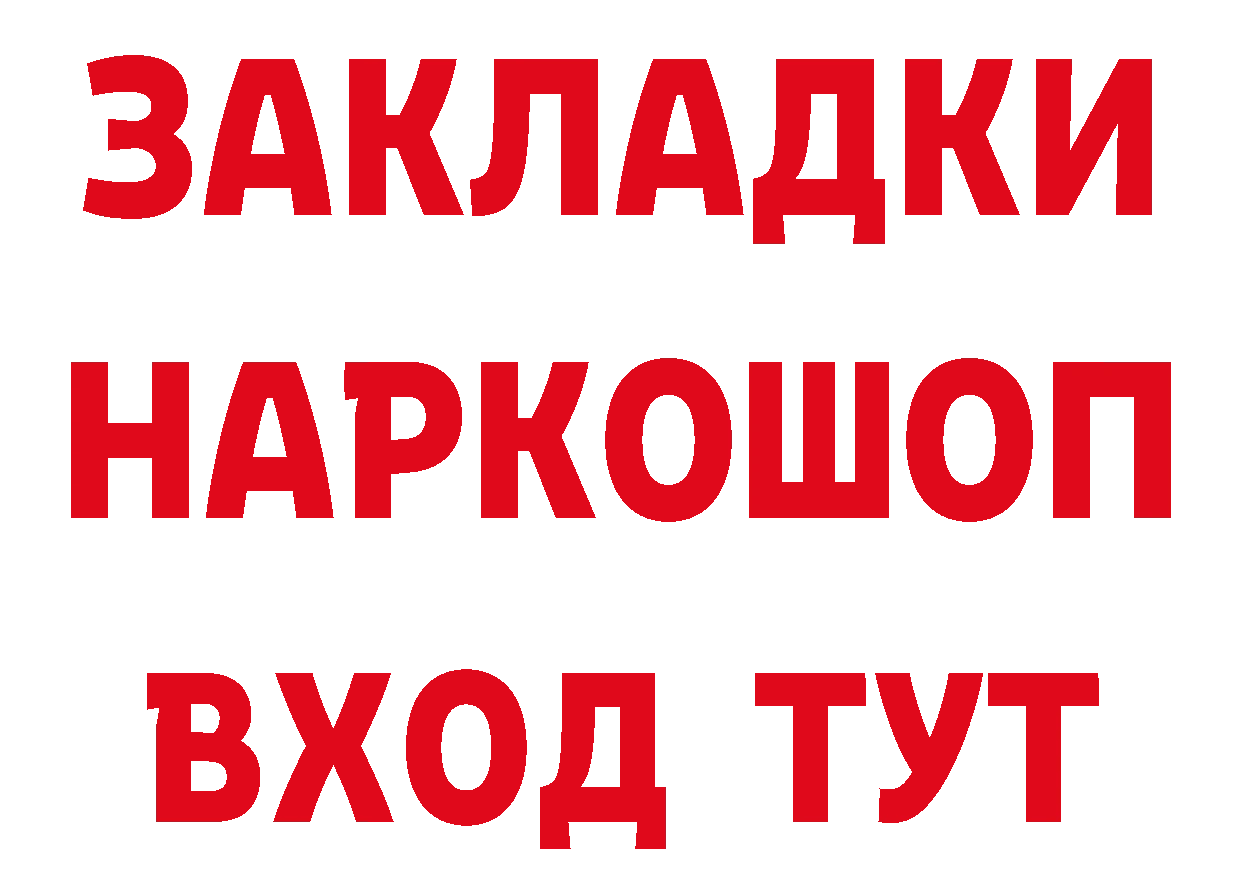 ЗАКЛАДКИ НАРКОШОП ВХОД ТУТ